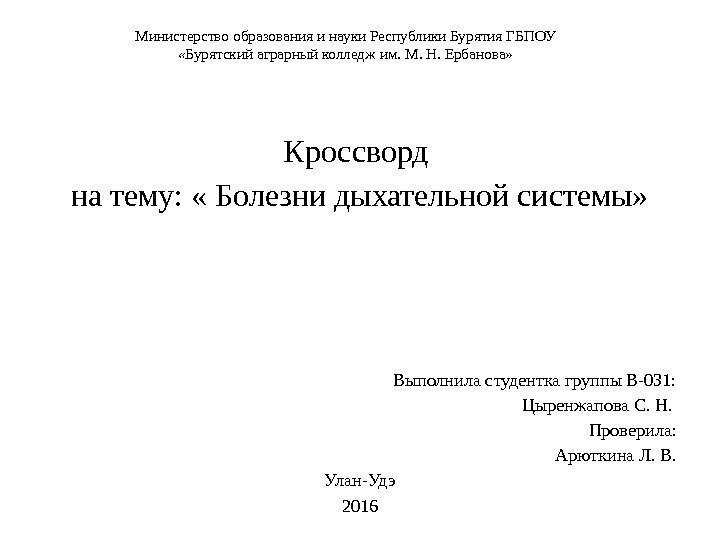 Министерство образования и науки Республики Бурятия ГБПОУ
«Бурятский аграрный колледж им. М. Н. Ербанова»

Кроссворд
на тему: « Болезни дыхательной системы»

Выполнила студентка группы В-031:
Цыренжапова С. Н.
Проверила:
Арюткина Л. В.

Улан-Удэ
2016